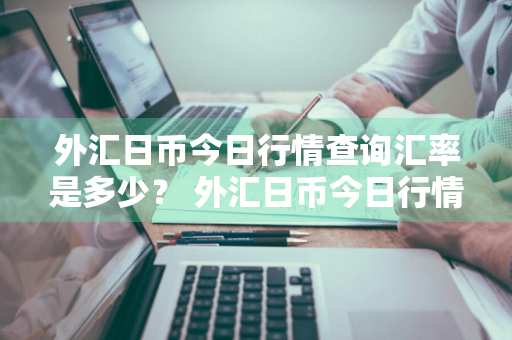 外汇日币今日行情查询汇率是多少？ 外汇日币今日行情